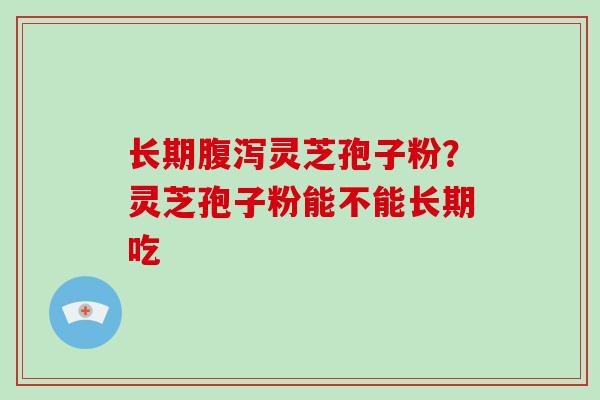 长期腹泻灵芝孢子粉?灵芝孢子粉能不能长期吃